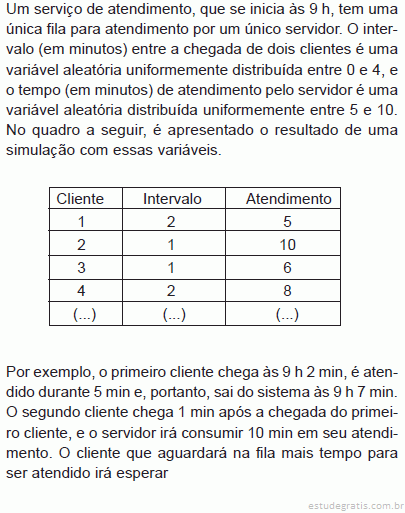 Um serviço de atendimento, que se inicia às 9 h, tem uma única fila para atendimento por um único servidor. O intervalo (em minutos) entre a chegada de dois clientes é uma variável aleatória uniformemente distribuída entre 0 e 4, e o tempo (em minutos) de atendimento pelo servidor é uma variável aleatória distribuída uniformemente entre 5 e 10. No quadro a seguir, é apresentado o resultado de uma simulação com essas variáveis.

| Cliente | Intervalo | Atendimento |
|---|---|---|
| 1 | 2 | 5 |
| 2 | 1 | 10 |
| 3 | 1 | 6 |
| 4 | 2 | 8 |
| (...) | (...) | (...) |

Por exemplo, o primeiro cliente chega às 9 h 2 min, é atendido durante 5 min e, portanto, sai do sistema às 9 h 7 min. O segundo cliente chega 1 min após a chegada do primeiro cliente, e o servidor irá consumir 10 min em seu atendimento. O cliente que aguardará na fila mais tempo para ser atendido irá esperar

estudegratis.com.br